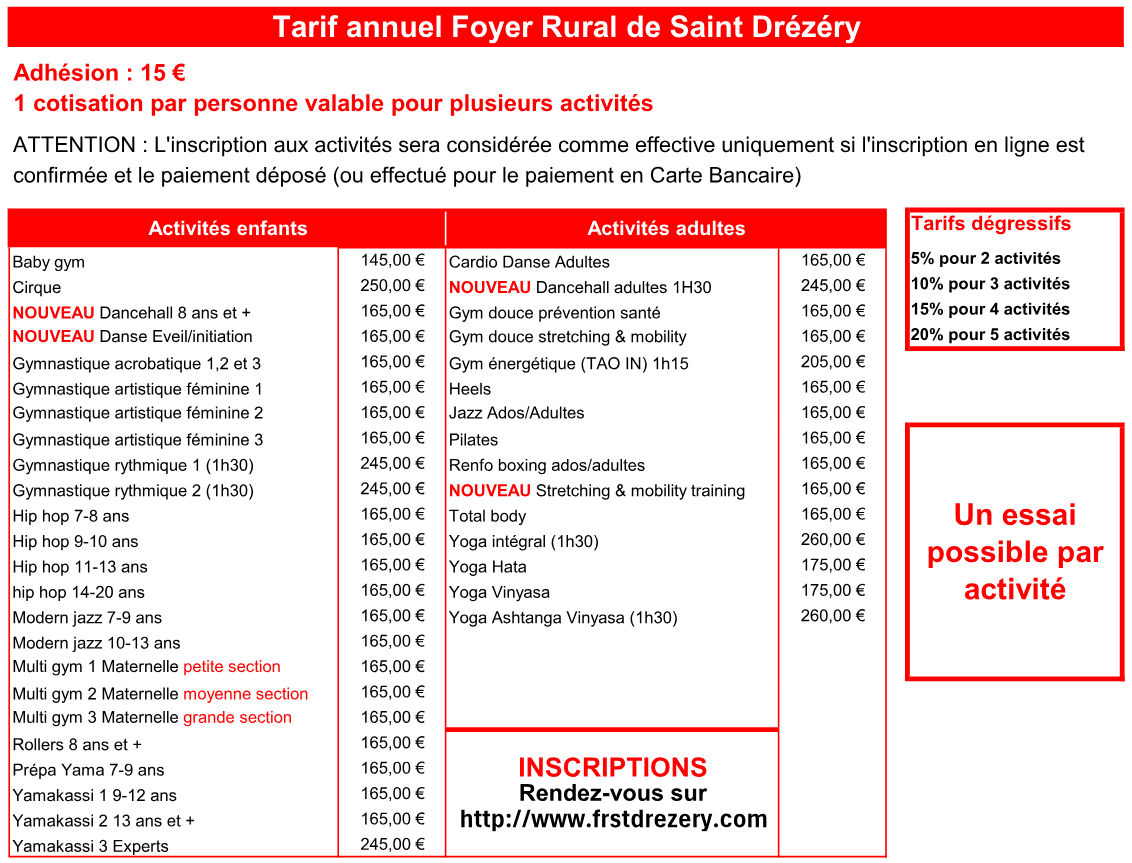 Tarif annuel Foyer Rural de Saint Drézéry

Adhésion : 15 €
1 cotisation par personne valable pour plusieurs activités

ATTENTION : L'inscription aux activités sera considérée comme effective uniquement si l'inscription en ligne est confirmée et le paiement déposé (ou effectué pour le paiement en Carte Bancaire)

| Activités enfants | |
|---|---|
| Baby gym | 145,00 € |
| Cirque | 250,00 € |
| NOUVEAU Dancehall 8 ans et + | 165,00 € |
| NOUVEAU Danse Eveil/initiation | 165,00 € |
| Gymnastique acrobatique 1,2 et 3 | 165,00 € |
| Gymnastique artistique féminine 1 | 165,00 € |
| Gymnastique artistique féminine 2 | 165,00 € |
| Gymnastique artistique féminine 3 | 165,00 € |
| Gymnastique rythmique 1 (1h30) | 245,00 € |
| Gymnastique rythmique 2 (1h30) | 245,00 € |
| Hip hop 7-8 ans | 165,00 € |
| Hip hop 9-10 ans | 165,00 € |
| Hip hop 11-13 ans | 165,00 € |
| hip hop 14-20 ans | 165,00 € |
| Modern jazz 7-9 ans | 165,00 € |
| Modern jazz 10-13 ans | 165,00 € |
| Multi gym 1 Maternelle petite section | 165,00 € |
| Multi gym 2 Maternelle moyenne section | 165,00 € |
| Multi gym 3 Maternelle grande section | 165,00 € |
| Rollers 8 ans et + | 165,00 € |
| Prépa Yama 7-9 ans | 165,00 € |
| Yamakassi 1 9-12 ans | 165,00 € |
| Yamakassi 2 13 ans et + | 165,00 € |
| Yamakassi 3 Experts | 245,00 € |

| Activités adultes | |
|---|---|
| Cardio Danse Adultes | 165,00 € |
| NOUVEAU Dancehall adultes 1H30 | 245,00 € |
| Gym douce prévention santé | 165,00 € |
| Gym douce stretching & mobility | 165,00 € |
| Gym énergétique (TAO IN) 1h15 | 205,00 € |
| Heels | 165,00 € |
| Jazz Ados/Adultes | 165,00 € |
| Pilates | 165,00 € |
| Renfo boxing ados/adultes | 165,00 € |
| NOUVEAU Stretching & mobility training | 165,00 € |
| Total body | 165,00 € |
| Yoga intégral (1h30) | 260,00 € |
| Yoga Hata | 175,00 € |
| Yoga Vinyasa | 175,00 € |
| Yoga Ashtanga Vinyasa (1h30) | 260,00 € |

INSCRIPTIONS
Rendez-vous sur
http://www.frstdrezery.com

Tarifs dégressifs
5% pour 2 activités
10% pour 3 activités
15% pour 4 activités
20% pour 5 activités

Un essai possible par activité